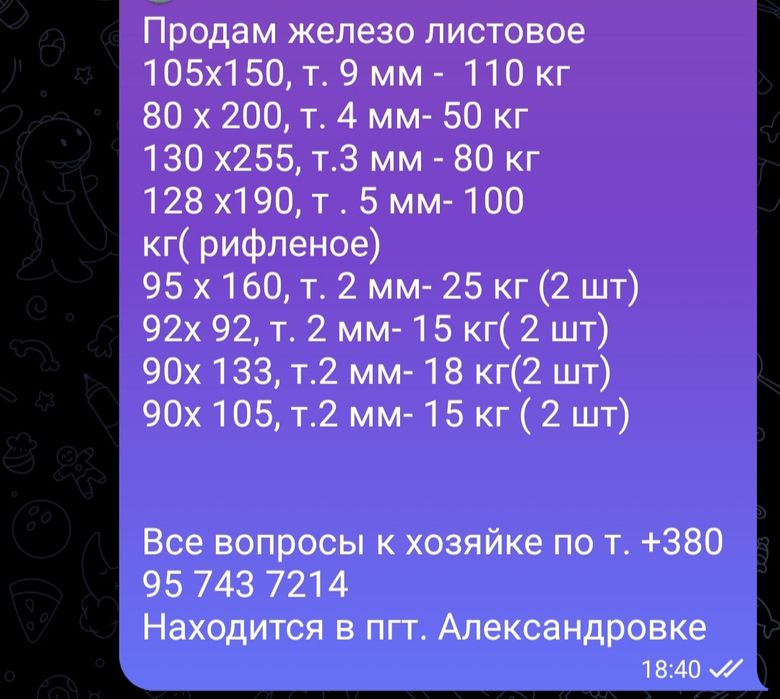 Продам железо листовое
105х150, т. 9 мм -  110 кг
80 х 200, т. 4 мм- 50 кг
130 х255, т.3 мм - 80 кг
128 х190, т . 5 мм- 100 кг( рифленое)
95 х 160, т. 2 мм- 25 кг (2 шт)
92х 92, т. 2 мм- 15 кг( 2 шт)
90х 133, т.2 мм- 18 кг(2 шт)
90х 105, т.2 мм- 15 кг ( 2 шт)

Все вопросы к хозяйке по т. +380 95 743 7214
Находится в пгт. Александровке
18:40